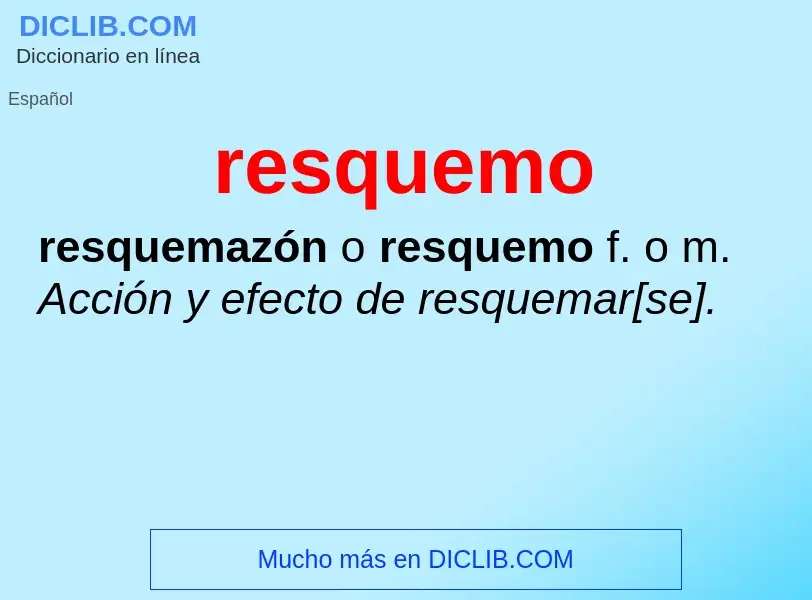 DICLIB.COM
Diccionario en línea

Español

resquemo

resquemazón o resquemo f. o m. Acción y efecto de resquemar[se].

Mucho más en DICLIB.COM